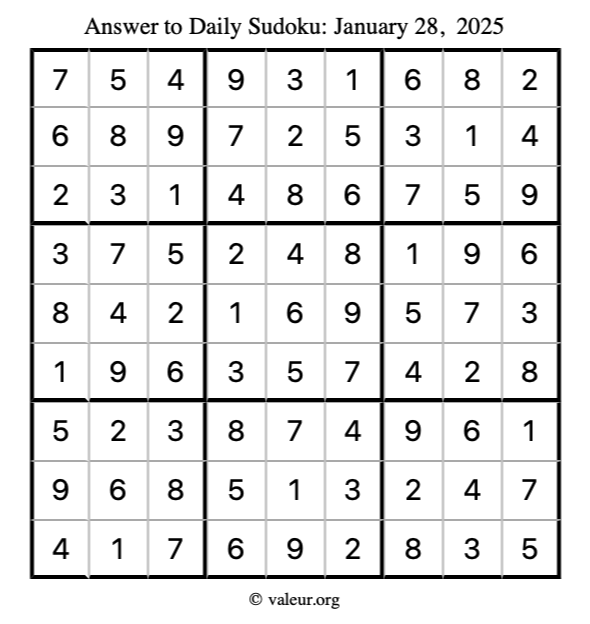 Answer to Daily Sudoku: January 28, 2025

| | | | | | | | | |
|---|---|---|---|---|---|---|---|---|
| 7 | 5 | 4 | 9 | 3 | 1 | 6 | 8 | 2 |
| 6 | 8 | 9 | 7 | 2 | 5 | 3 | 1 | 4 |
| 2 | 3 | 1 | 4 | 8 | 6 | 7 | 5 | 9 |
| 3 | 7 | 5 | 2 | 4 | 8 | 1 | 9 | 6 |
| 8 | 4 | 2 | 1 | 6 | 9 | 5 | 7 | 3 |
| 1 | 9 | 6 | 3 | 5 | 7 | 4 | 2 | 8 |
| 5 | 2 | 3 | 8 | 7 | 4 | 9 | 6 | 1 |
| 9 | 6 | 8 | 5 | 1 | 3 | 2 | 4 | 7 |
| 4 | 1 | 7 | 6 | 9 | 2 | 8 | 3 | 5 |

© valeur.org